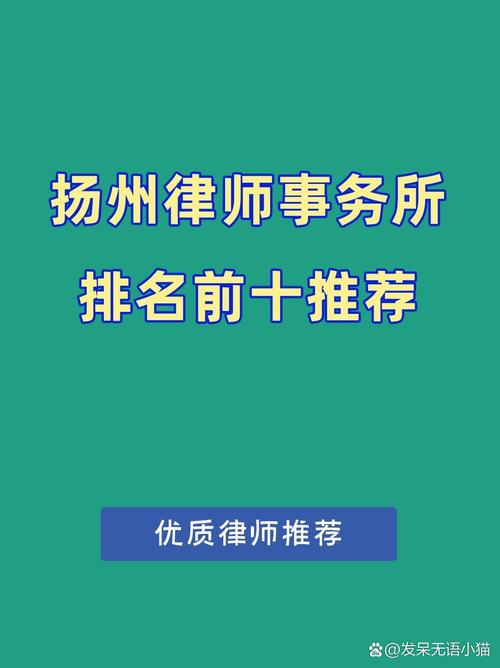 扬州律师事务所
排名前十推荐

优质律师推荐

@发呆无语小猫